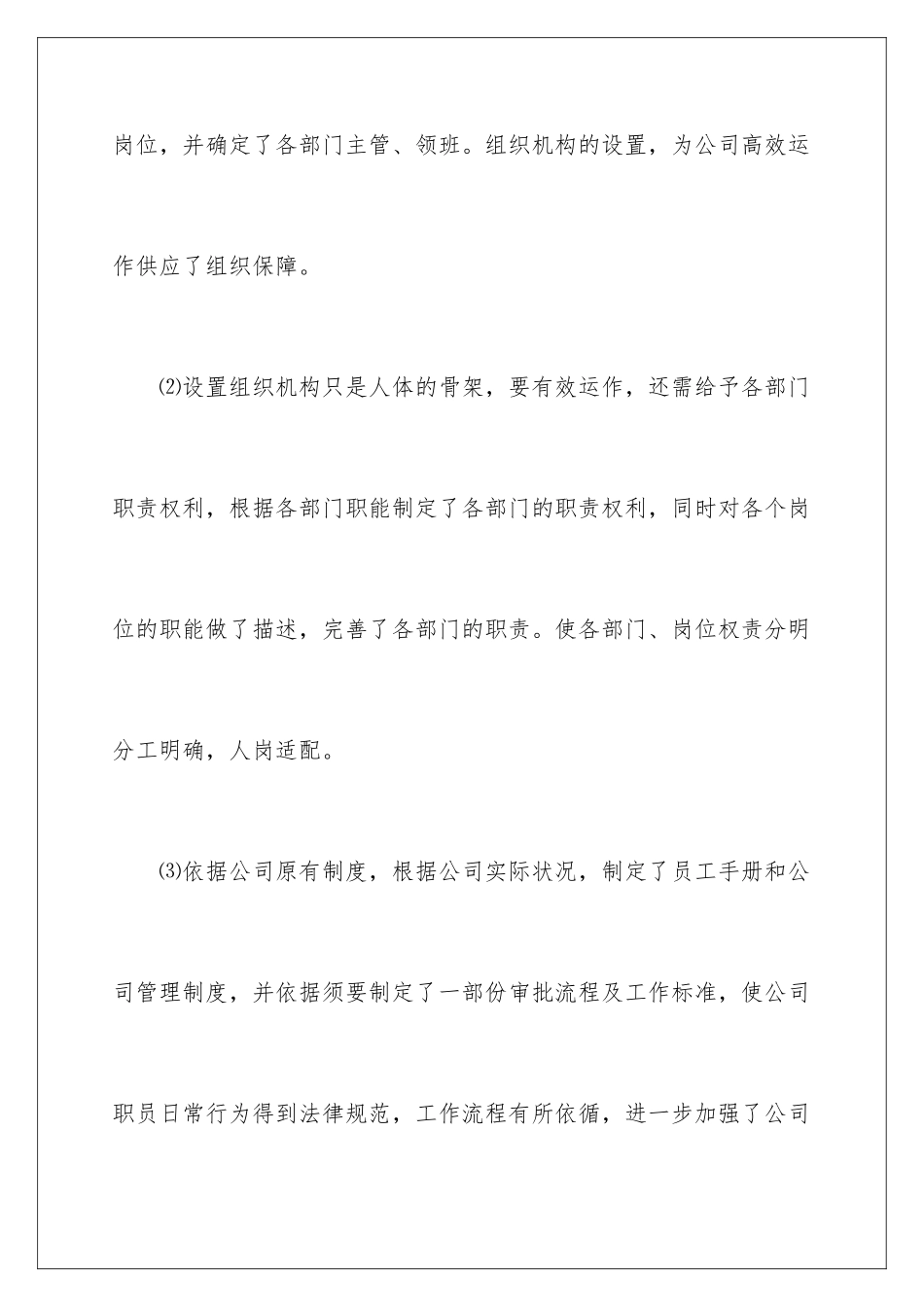 岗位，并确定了各部门主管、领班。组织机构的设置，为公司高效运作供应了组织保障。

⑵设置组织机构只是人体的骨架，要有效运作，还需给予各部门职责权利，根据各部门职能制定了各部门的职责权利，同时对各个岗位的职能做了描述，完善了各部门的职责。使各部门、岗位权责分明分工明确，人岗适配。

⑶依据公司原有制度，根据公司实际状况，制定了员工手册和公司管理制度，并依据须要制定了一部份审批流程及工作标准，使公司职员日常行为得到法律规范，工作流程有所依循，进一步加强了公司